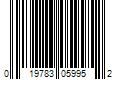 0 19783 05995 2